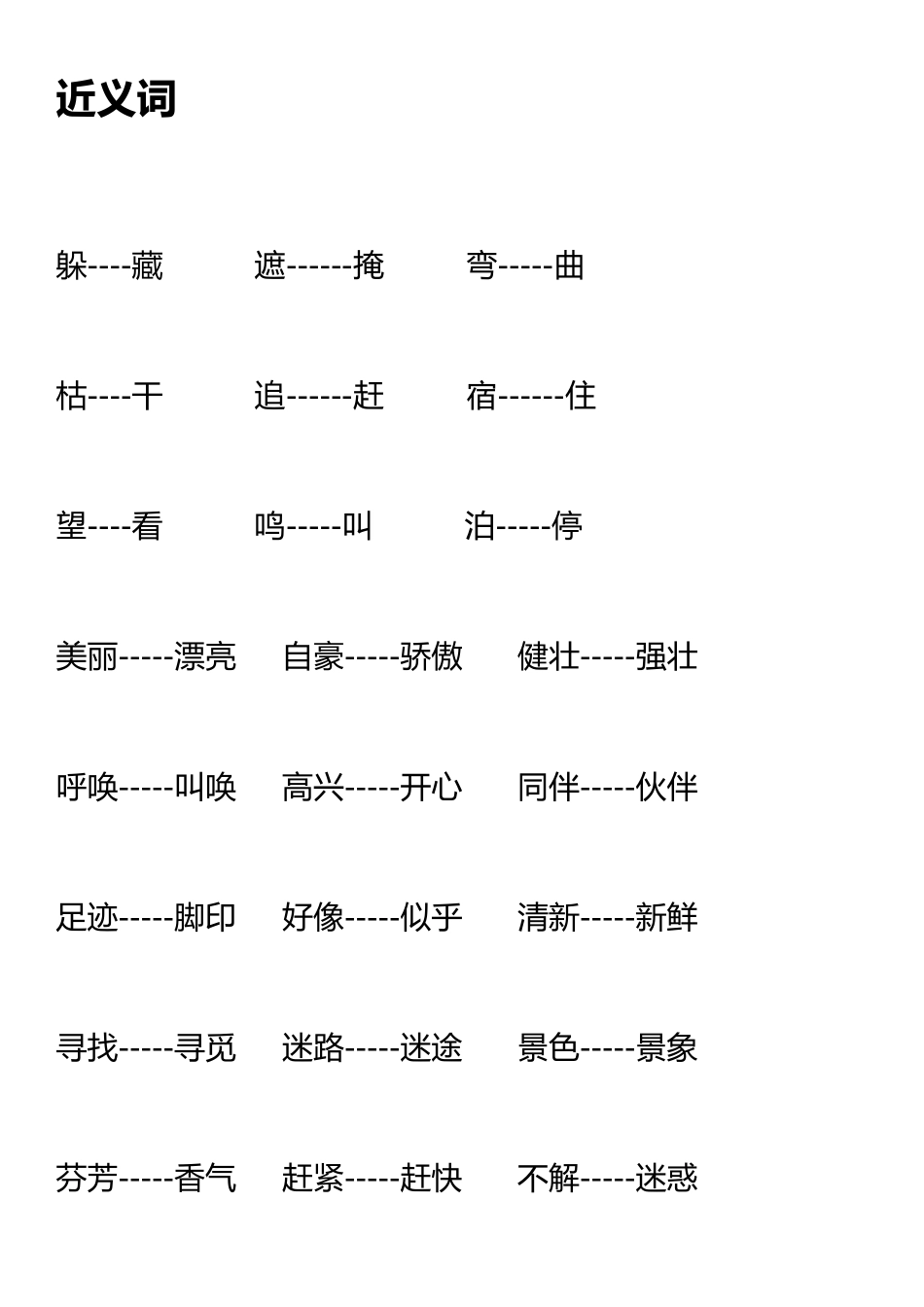 近义词

躲----藏　遮------掩　弯-----曲

枯----干　追------赶　宿------住

望----看　鸣-----叫　泊-----停

美丽-----漂亮　自豪-----骄傲　健壮-----强壮

呼唤-----叫唤　高兴-----开心　同伴-----伙伴

足迹-----脚印　好像-----似乎　清新-----新鲜

寻找-----寻觅　迷路-----迷途　景色-----景象

芬芳-----香气　赶紧-----赶快　不解-----迷惑